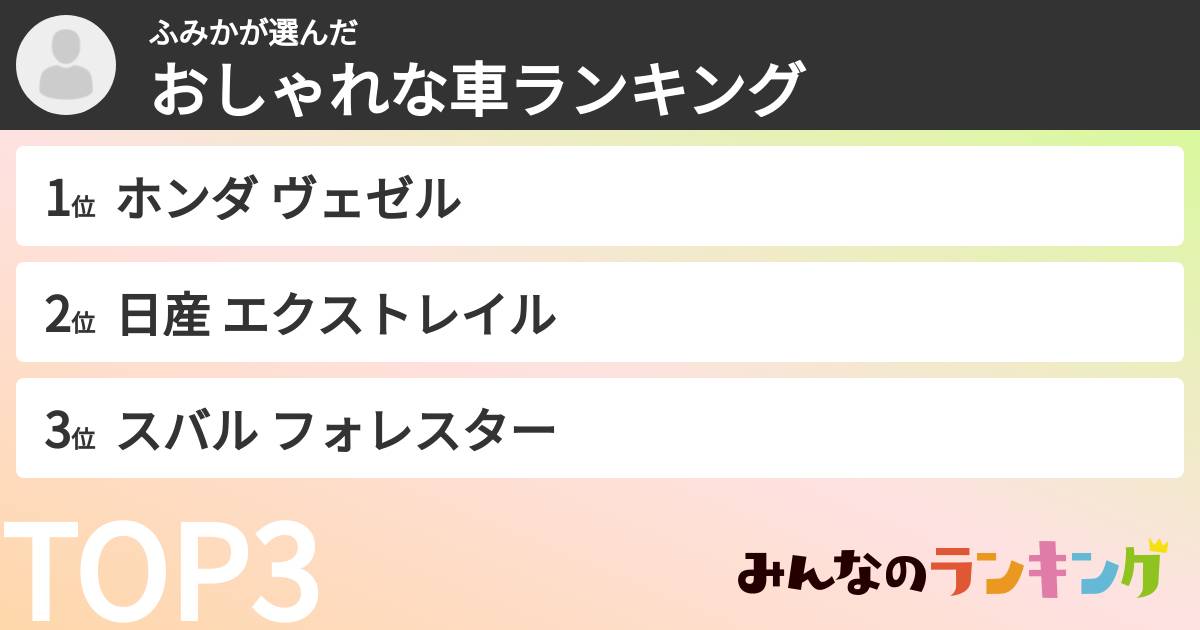 ふみかが選んだ
おしゃれな車ランキング

1位 ホンダ ヴェゼル

2位 日産 エクストレイル

3位 スバル フォレスター

TOP3

みんなのランキング